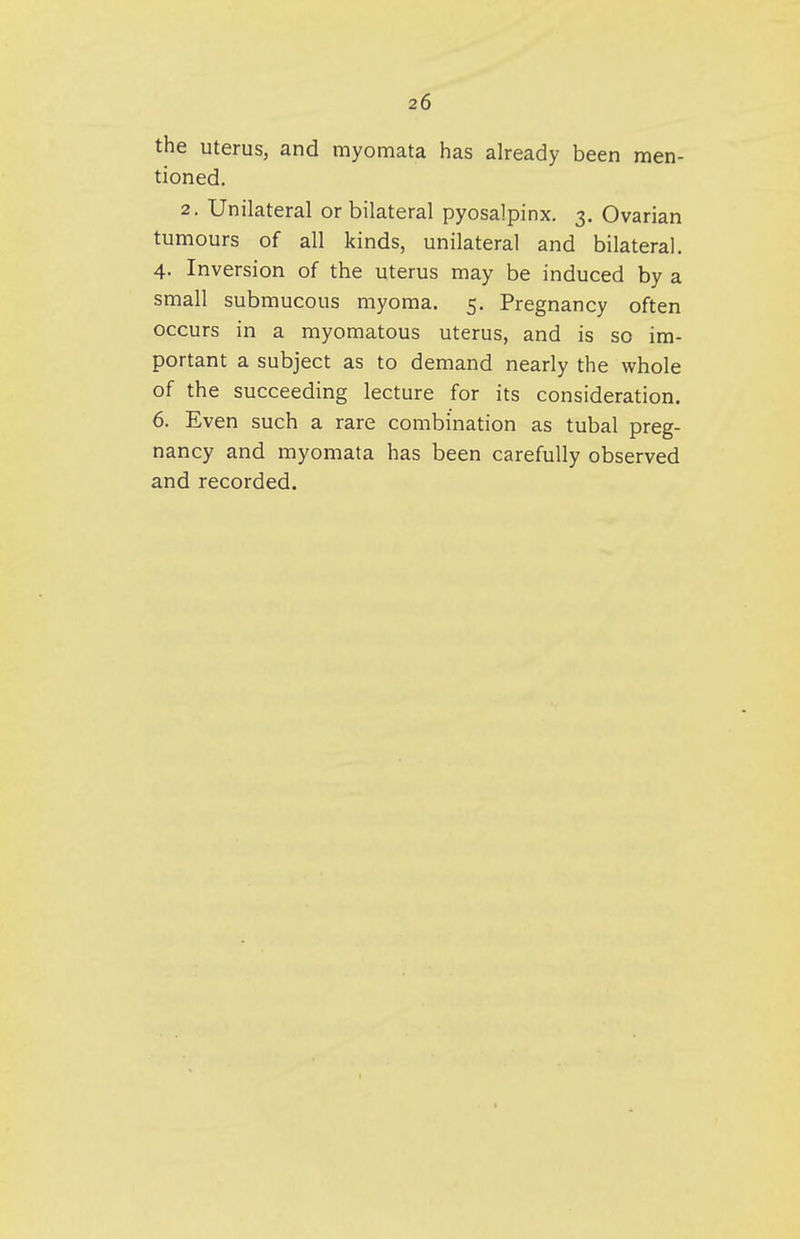 26

the uterus, and myomata has already been mentioned.

2. Unilateral or bilateral pyosalpinx. 3. Ovarian tumours of all kinds, unilateral and bilateral. 4. Inversion of the uterus may be induced by a small submucous myoma. 5. Pregnancy often occurs in a myomatous uterus, and is so important a subject as to demand nearly the whole of the succeeding lecture for its consideration. 6. Even such a rare combination as tubal pregnancy and myomata has been carefully observed and recorded.